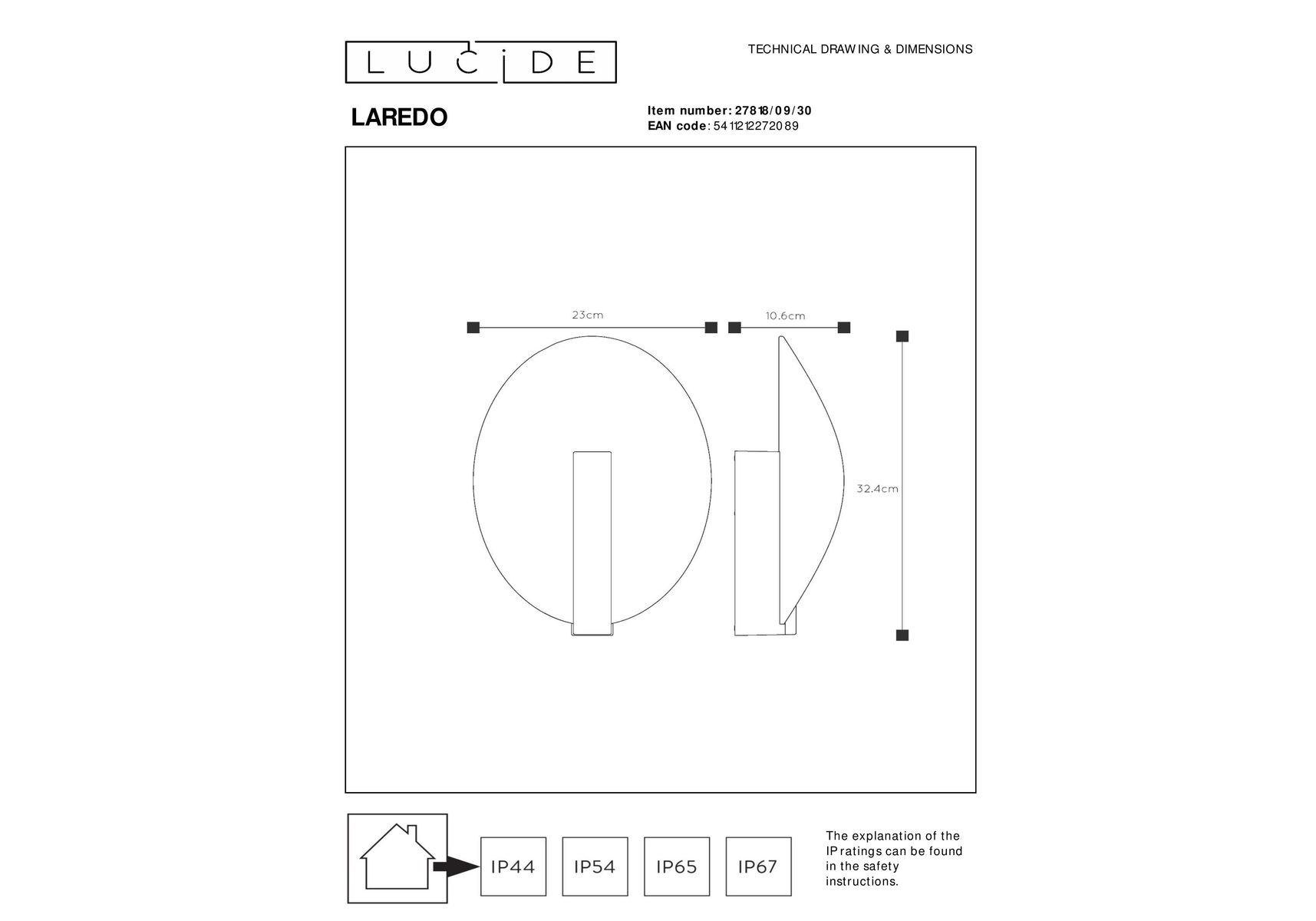 LUCIDE

TECHNICAL DRAWING & DIMENSIONS

LAREDO

Item number: 27818/09/30
EAN code: 5411212272089

23cm

10.6cm

32.4cm

IP44

IP54

IP65

IP67

The explanation of the IP ratings can be found in the safety instructions.